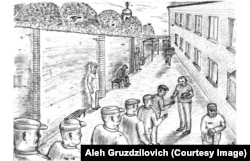 Aleh Gruzdzilovich (Courtesy Image)